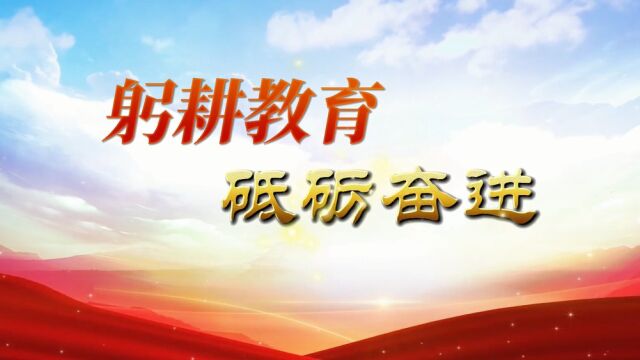 躬耕教育
砥砺奋进